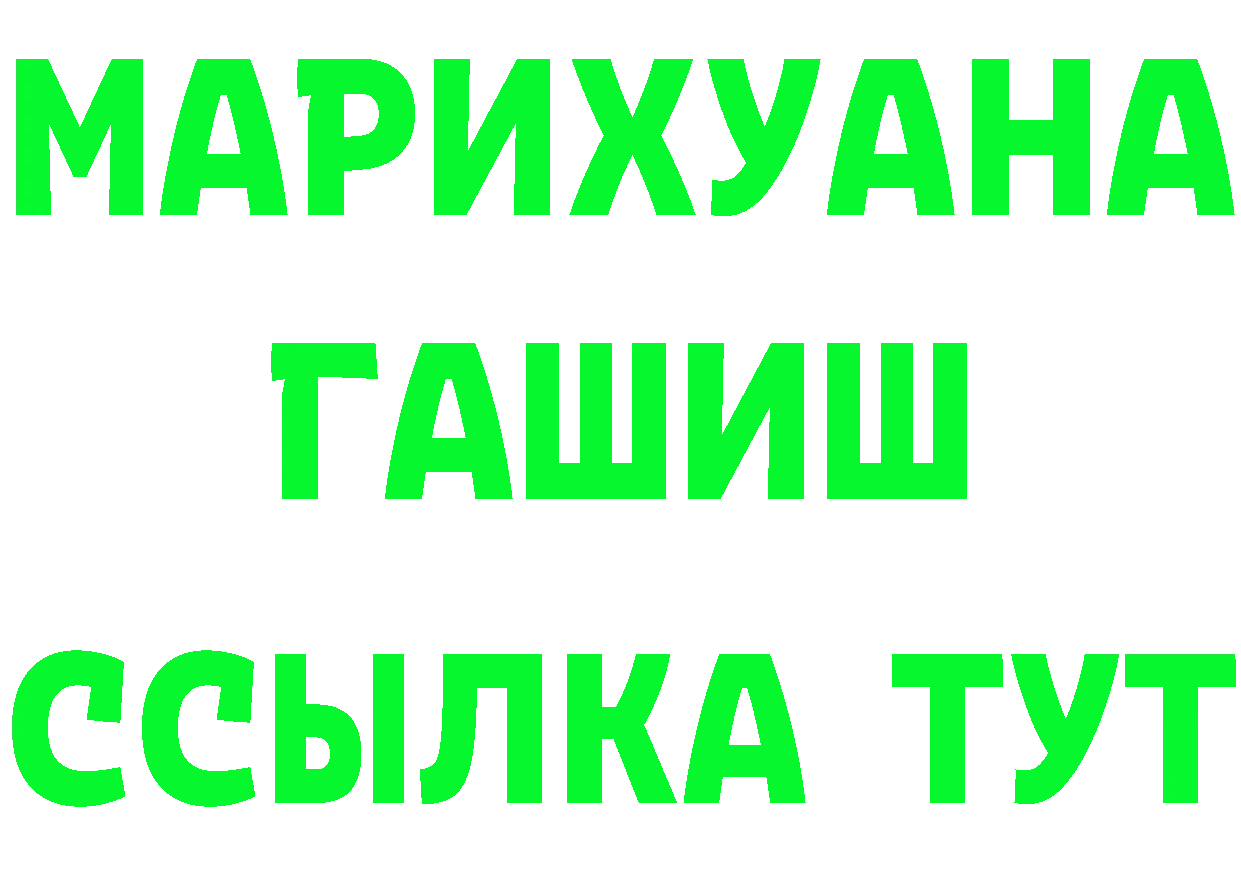 МАРИХУАНА
ГАШИШ
ССЫЛКА ТУТ